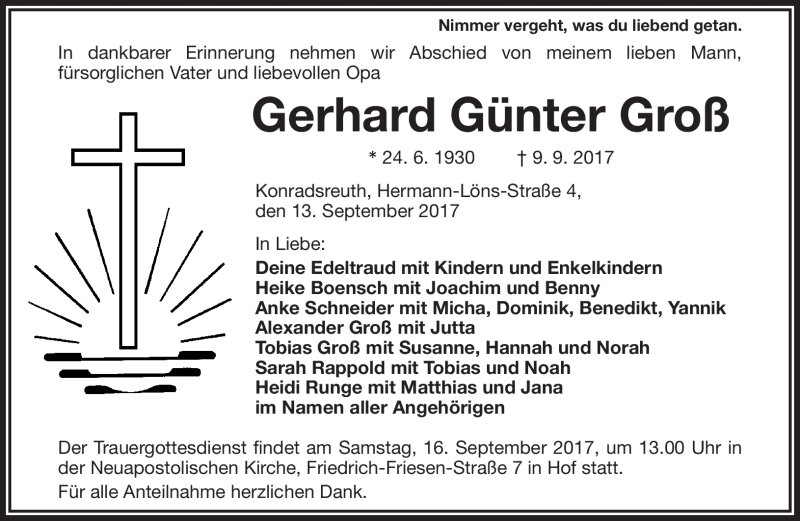 Nimmer vergeht, was du liebend getan.

In dankbarer Erinnerung nehmen wir Abschied von meinem lieben Mann, fürsorglichen Vater und liebevollen Opa

Gerhard Günter Groß

* 24. 6. 1930 † 9. 9. 2017

Konradsreuth, Hermann-Löns-Straße 4, den 13. September 2017

In Liebe:

Deine Edeltraud mit Kindern und Enkelkindern
Heike Boensch mit Joachim und Benny
Anke Schneider mit Micha, Dominik, Benedikt, Yannik
Alexander Groß mit Jutta
Tobias Groß mit Susanne, Hannah und Norah
Sarah Rappold mit Tobias und Noah
Heidi Runge mit Matthias und Jana
im Namen aller Angehörigen

Der Trauergottesdienst findet am Samstag, 16. September 2017, um 13.00 Uhr in der Neuapostolischen Kirche, Friedrich-Friesen-Straße 7 in Hof statt.

Für alle Anteilnahme herzlichen Dank.